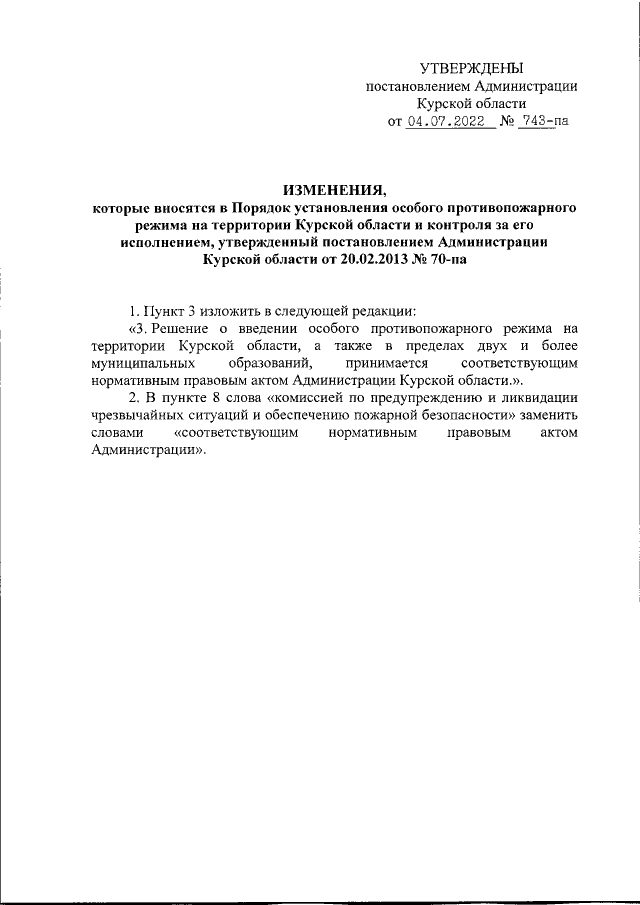 УТВЕРЖДЕНЫ
постановлением Администрации
Курской области
от 04.07.2022 № 743-па

ИЗМЕНЕНИЯ,
которые вносятся в Порядок установления особого противопожарного режима на территории Курской области и контроля за его исполнением, утвержденный постановлением Администрации Курской области от 20.02.2013 № 70-па

1. Пункт 3 изложить в следующей редакции:
«3. Решение о введении особого противопожарного режима на территории Курской области, а также в пределах двух и более муниципальных образований, принимается соответствующим нормативным правовым актом Администрации Курской области.».
2. В пункте 8 слова «комиссией по предупреждению и ликвидации чрезвычайных ситуаций и обеспечению пожарной безопасности» заменить словами «соответствующим нормативным правовым актом Администрации».